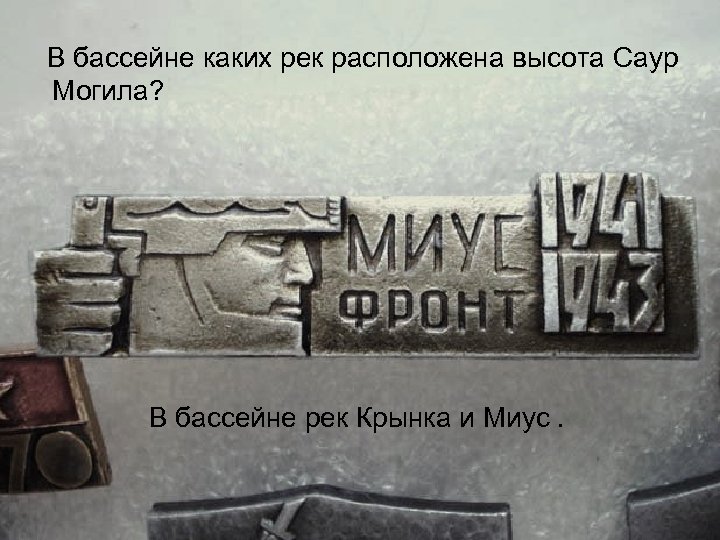 В бассейне каких рек расположена высота Саур Могила?

МИУС ФРОНТ 1941 1943

В бассейне рек Крынка и Миус .